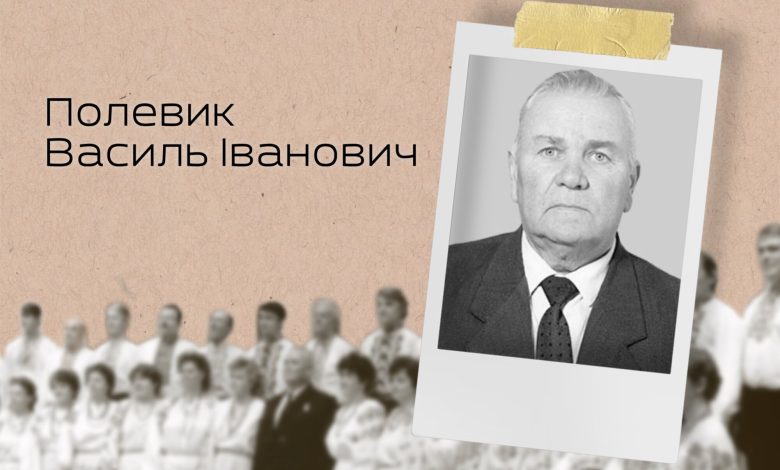 Полевик
Василь Іванович